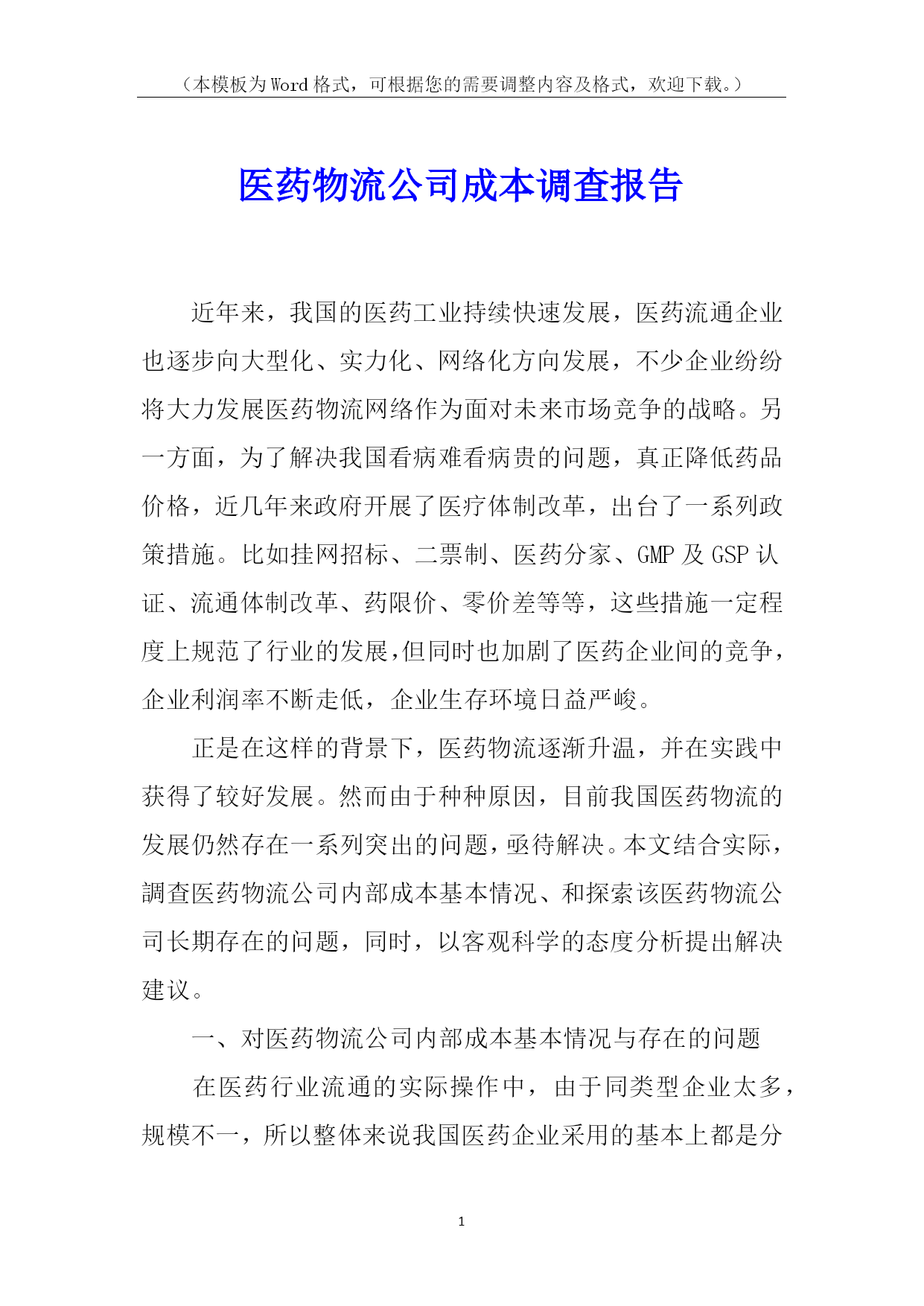 （本模板为Word格式，可根据您的需要调整内容及格式，欢迎下载。）

医药物流公司成本调查报告

近年来，我国的医药工业持续快速发展，医药流通企业也逐步向大型化、实力化、网络化方向发展，不少企业纷纷将大力发展医药物流网络作为面对未来市场竞争的战略。另一方面，为了解决我国看病难看病贵的问题，真正降低药品价格，近几年来政府开展了医疗体制改革，出台了一系列政策措施。比如挂网招标、二票制、医药分家、GMP及GSP认证、流通体制改革、药限价、零价差等等，这些措施一定程度上规范了行业的发展,但同时也加剧了医药企业间的竞争，企业利润率不断走低，企业生存环境日益严峻。

正是在这样的背景下，医药物流逐渐升温，并在实践中获得了较好发展。然而由于种种原因，目前我国医药物流的发展仍然存在一系列突出的问题,亟待解决。本文结合实际，調查医药物流公司内部成本基本情况、和探索该医药物流公司长期存在的问题，同时，以客观科学的态度分析提出解决建议。

一、对医药物流公司内部成本基本情况与存在的问题

在医药行业流通的实际操作中，由于同类型企业太多，规模不一，所以整体来说我国医药企业采用的基本上都是分

1